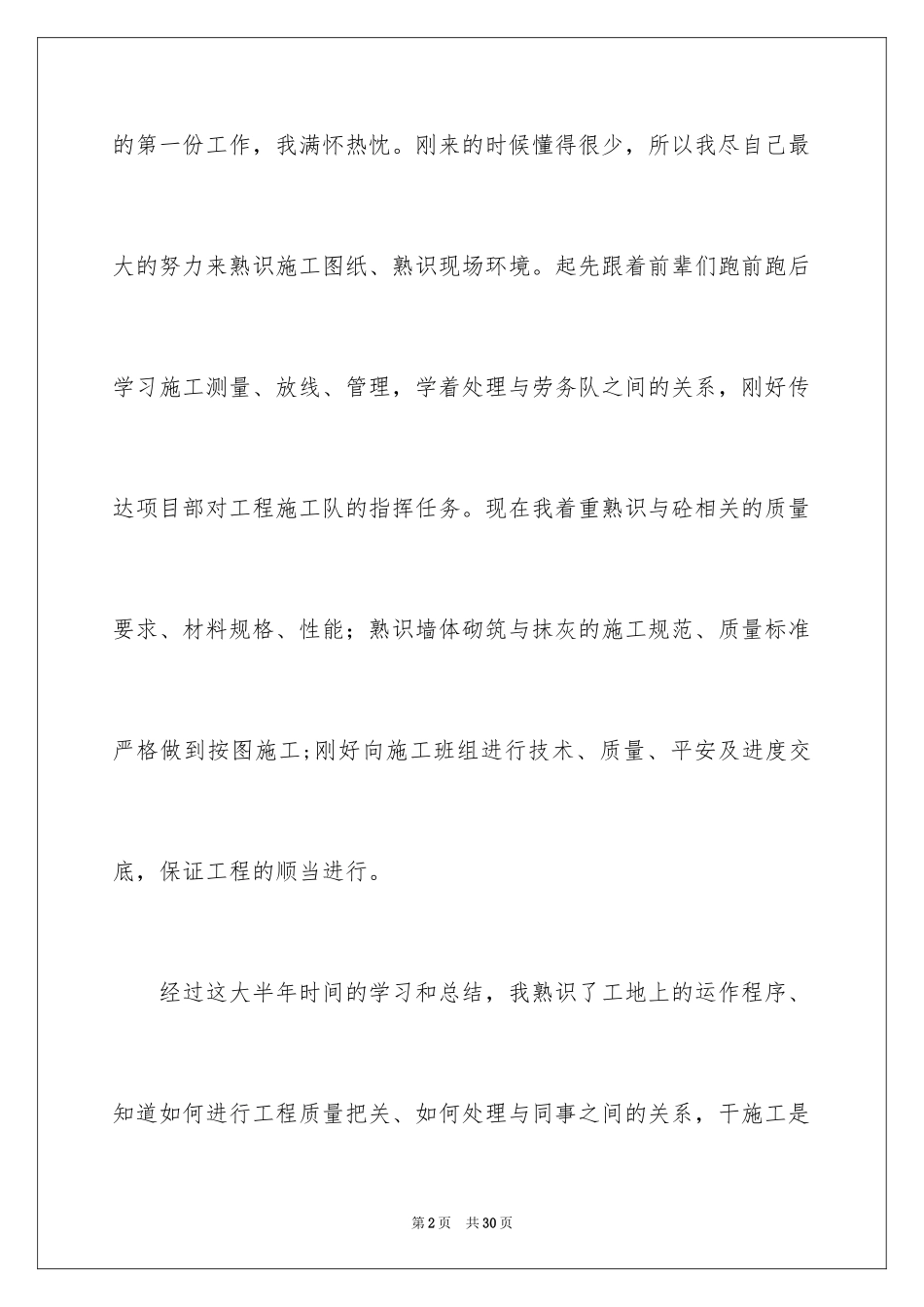 的第一份工作，我满怀热忱。刚来的时候懂得很少，所以我尽自己最大的努力来熟识施工图纸、熟识现场环境。起先跟着前辈们跑前跑后学习施工测量、放线、管理，学着处理与劳务队之间的关系，刚好传达项目部对工程施工队的指挥任务。现在我着重熟识与砼相关的质量要求、材料规格、性能；熟识墙体砌筑与抹灰的施工规范、质量标准严格做到按图施工;刚好向施工班组进行技术、质量、平安及进度交底，保证工程的顺当进行。

经过这大半年时间的学习和总结，我熟识了工地上的运作程序、知道如何进行工程质量把关、如何处理与同事之间的关系，干施工是

第2页 共30页